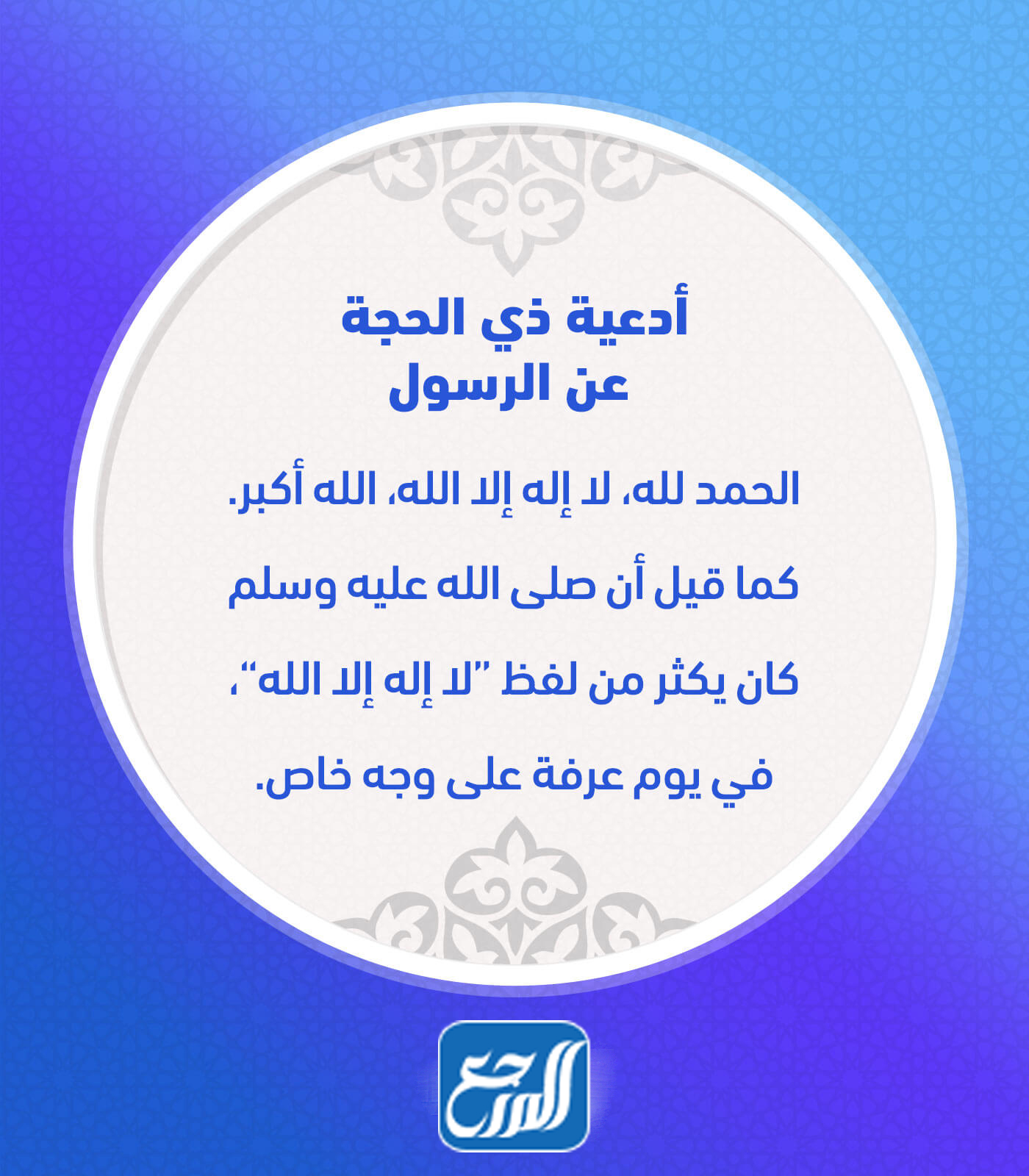 أدعية ذي الحجة
عن الرسول

الحمد لله، لا إله إلا الله، الله أكبر. كما قيل أن صلى الله عليه وسلم كان يكثر من لفظ "لا إله إلا الله"، في يوم عرفة على وجه خاص.

المرجع